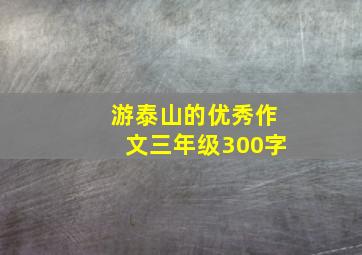 游泰山的优秀作文三年级300字